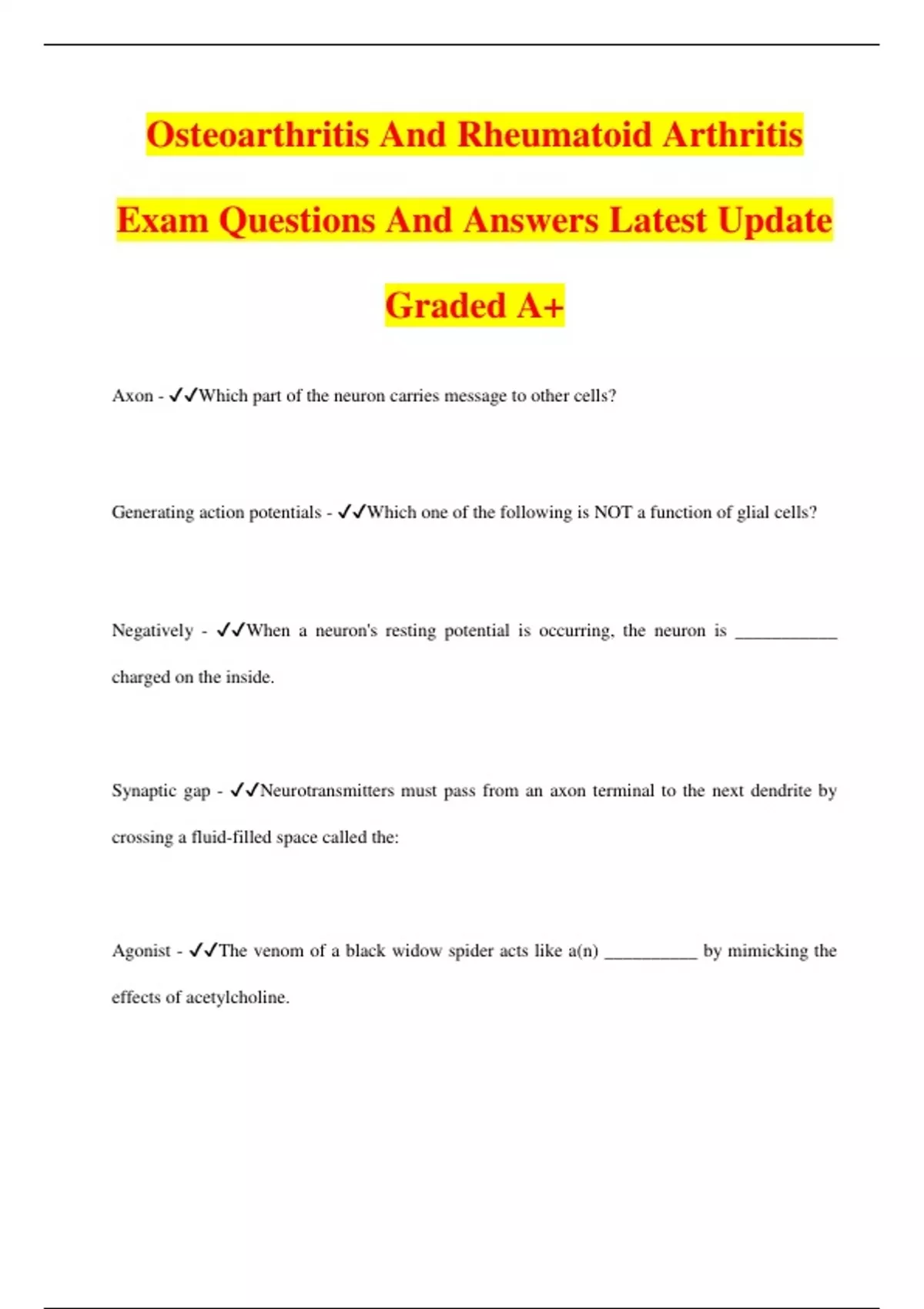 Osteoarthritis And Rheumatoid Arthritis Exam Questions And Answers Latest Update Graded A+

Axon - ✓✓Which part of the neuron carries message to other cells?

Generating action potentials - ✓✓Which one of the following is NOT a function of glial cells?

Negatively - ✓✓When a neuron's resting potential is occurring, the neuron is ___________ charged on the inside.

Synaptic gap - ✓✓Neurotransmitters must pass from an axon terminal to the next dendrite by crossing a fluid-filled space called the:

Agonist - ✓✓The venom of a black widow spider acts like a(n) __________ by mimicking the effects of acetylcholine.